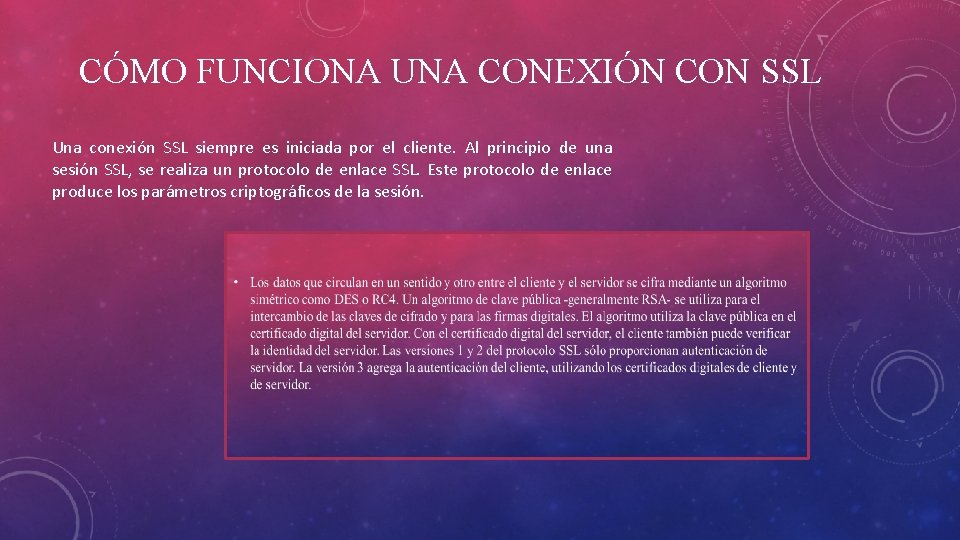 CÓMO FUNCIONA UNA CONEXIÓN CON SSL

Una conexión SSL siempre es iniciada por el cliente. Al principio de una sesión SSL, se realiza un protocolo de enlace SSL. Este protocolo de enlace produce los parámetros criptográficos de la sesión.

• Los datos que circulan en un sentido y otro entre el cliente y el servidor se cifra mediante un algoritmo simétrico como DES o RC4. Un algoritmo de clave pública -generalmente RSA- se utiliza para el intercambio de las claves de cifrado y para las firmas digitales. El algoritmo utiliza la clave pública en el certificado digital del servidor. Con el certificado digital del servidor, el cliente también puede verificar la identidad del servidor. Las versiones 1 y 2 del protocolo SSL sólo proporcionan autenticación de servidor. La versión 3 agrega la autenticación del cliente, utilizando los certificados digitales de cliente y de servidor.